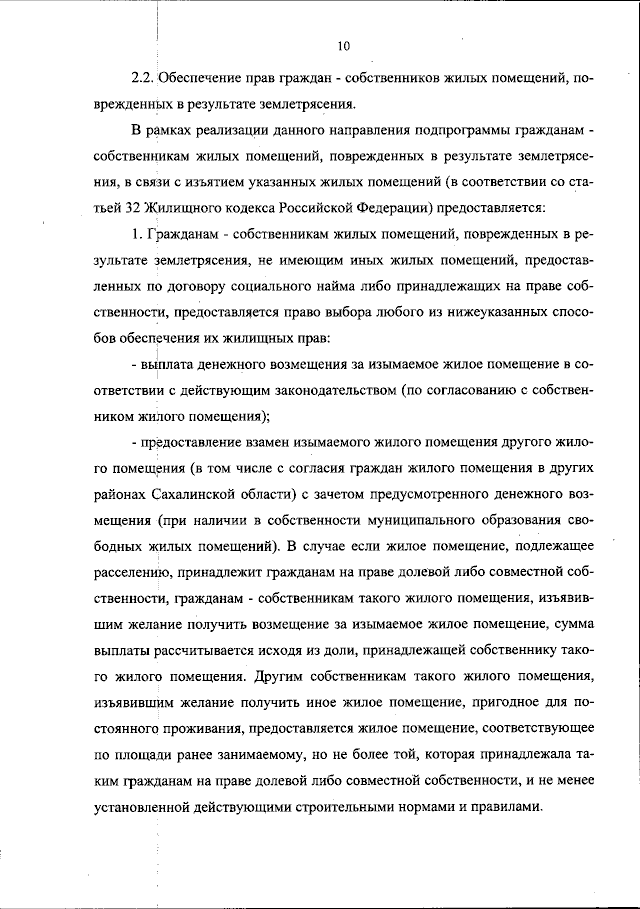 10

2.2. Обеспечение прав граждан - собственников жилых помещений, поврежденных в результате землетрясения.

В рамках реализации данного направления подпрограммы гражданам - собственникам жилых помещений, поврежденных в результате землетрясения, в связи с изъятием указанных жилых помещений (в соответствии со статьей 32 Жилищного кодекса Российской Федерации) предоставляется:

1. Гражданам - собственникам жилых помещений, поврежденных в результате землетрясения, не имеющим иных жилых помещений, предоставленных по договору социального найма либо принадлежащих на праве собственности, предоставляется право выбора любого из нижеуказанных способов обеспечения их жилищных прав:

- выплата денежного возмещения за изымаемое жилое помещение в соответствии с действующим законодательством (по согласованию с собственником жилого помещения);

- предоставление взамен изымаемого жилого помещения другого жилого помещения (в том числе с согласия граждан жилого помещения в других районах Сахалинской области) с зачетом предусмотренного денежного возмещения (при наличии в собственности муниципального образования свободных жилых помещений). В случае если жилое помещение, подлежащее расселению, принадлежит гражданам на праве долевой либо совместной собственности, гражданам - собственникам такого жилого помещения, изъявившим желание получить возмещение за изымаемое жилое помещение, сумма выплаты рассчитывается исходя из доли, принадлежащей собственнику такого жилого помещения. Другим собственникам такого жилого помещения, изъявившим желание получить иное жилое помещение, пригодное для постоянного проживания, предоставляется жилое помещение, соответствующее по площади ранее занимаемому, но не более той, которая принадлежала таким гражданам на праве долевой либо совместной собственности, и не менее установленной действующими строительными нормами и правилами.